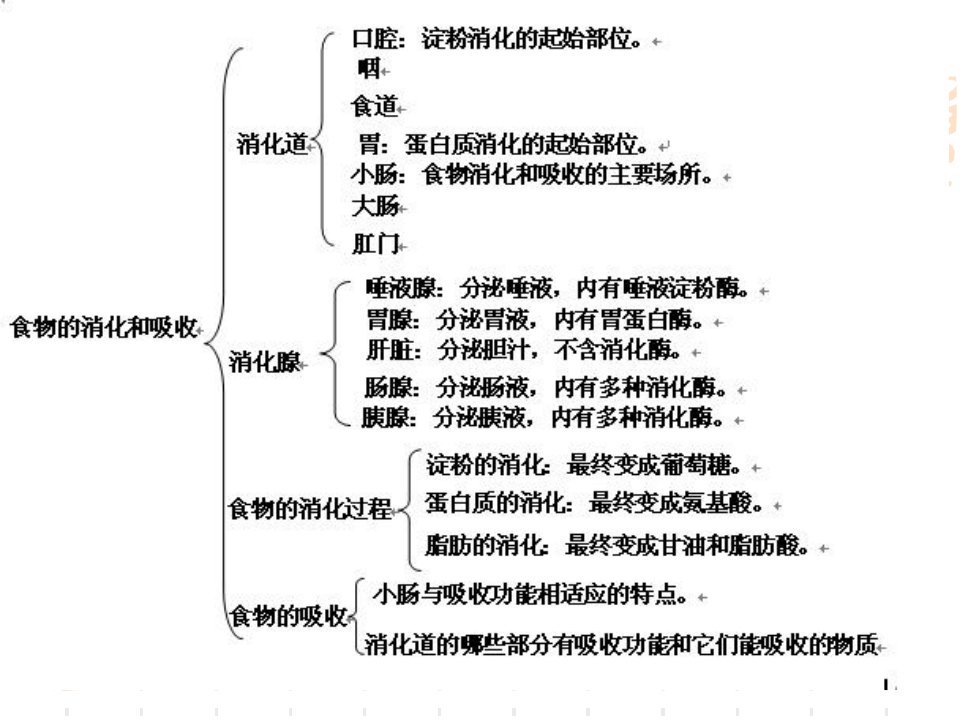 食物的消化和吸收

消化道
口腔：淀粉消化的起始部位。
咽
食道
胃：蛋白质消化的起始部位。
小肠：食物消化和吸收的主要场所。
大肠
肛门

消化腺
唾液腺：分泌唾液，内有唾液淀粉酶。
胃腺：分泌胃液，内有胃蛋白酶。
肝脏：分泌胆汁，不含消化酶。
肠腺：分泌肠液，内有多种消化酶。
胰腺：分泌胰液，内有多种消化酶。

食物的消化过程
淀粉的消化：最终变成葡萄糖。
蛋白质的消化：最终变成氨基酸。
脂肪的消化：最终变成甘油和脂肪酸。

食物的吸收
小肠与吸收功能相适应的特点。
消化道的哪些部分有吸收功能和它们能吸收的物质